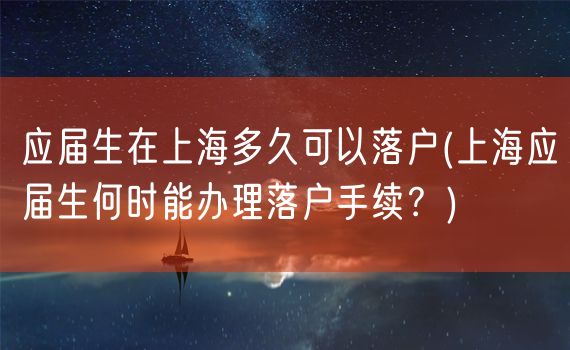 应届生在上海多久可以落户(上海应届生何时能办理落户手续？)